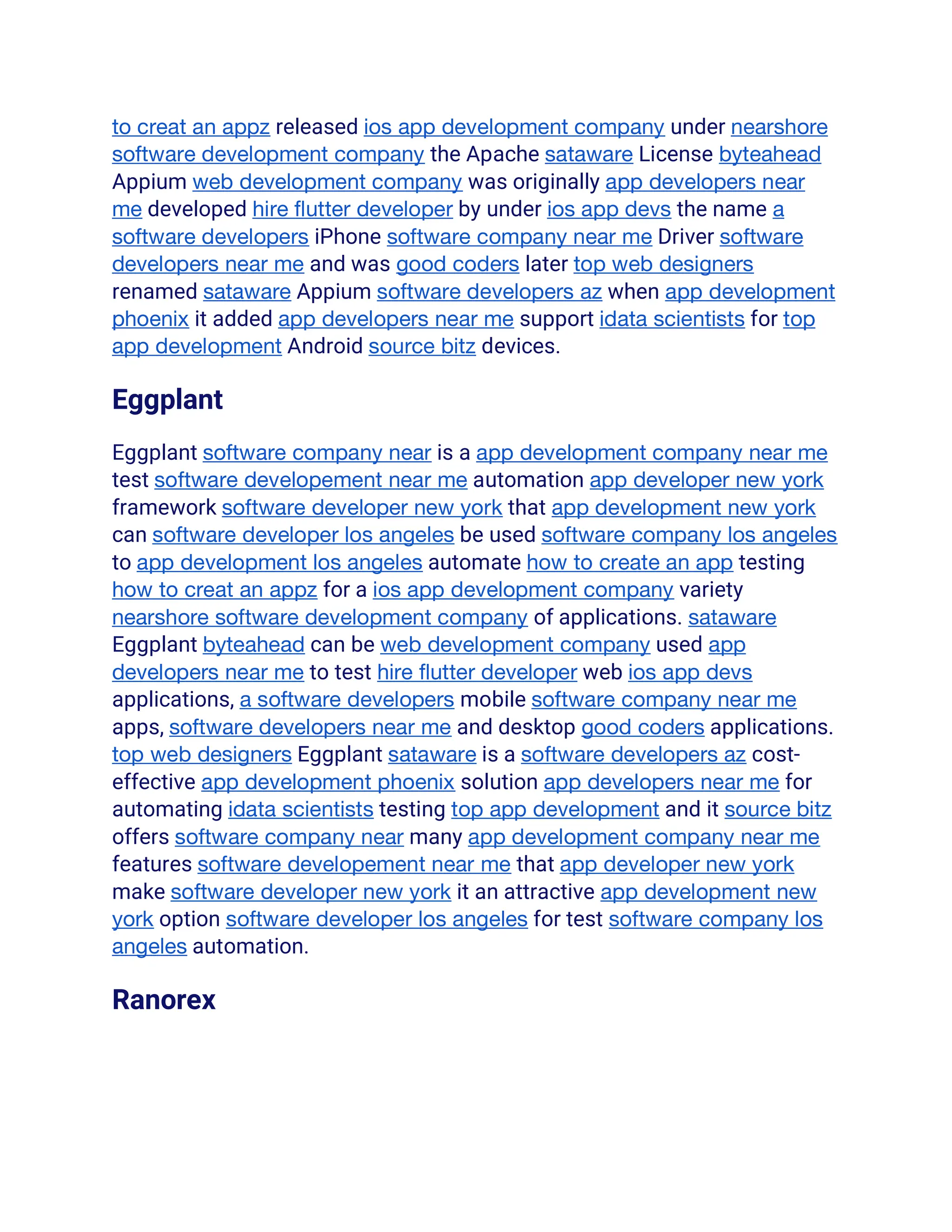 to creat an appz released ios app development company under nearshore software development company the Apache sataware License byteahead Appium web development company was originally app developers near me developed hire flutter developer by under ios app devs the name a software developers iPhone software company near me Driver software developers near me and was good coders later top web designers renamed sataware Appium software developers az when app development phoenix it added app developers near me support idata scientists for top app development Android source bitz devices.

Eggplant

Eggplant software company near is a app development company near me test software developement near me automation app developer new york framework software developer new york that app development new york can software developer los angeles be used software company los angeles to app development los angeles automate how to create an app testing how to creat an appz for a ios app development company variety nearshore software development company of applications. sataware Eggplant byteahead can be web development company used app developers near me to test hire flutter developer web ios app devs applications, a software developers mobile software company near me apps, software developers near me and desktop good coders applications. top web designers Eggplant sataware is a software developers az cost-effective app development phoenix solution app developers near me for automating idata scientists testing top app development and it source bitz offers software company near many app development company near me features software developement near me that app developer new york make software developer new york it an attractive app development new york option software developer los angeles for test software company los angeles automation.

Ranorex